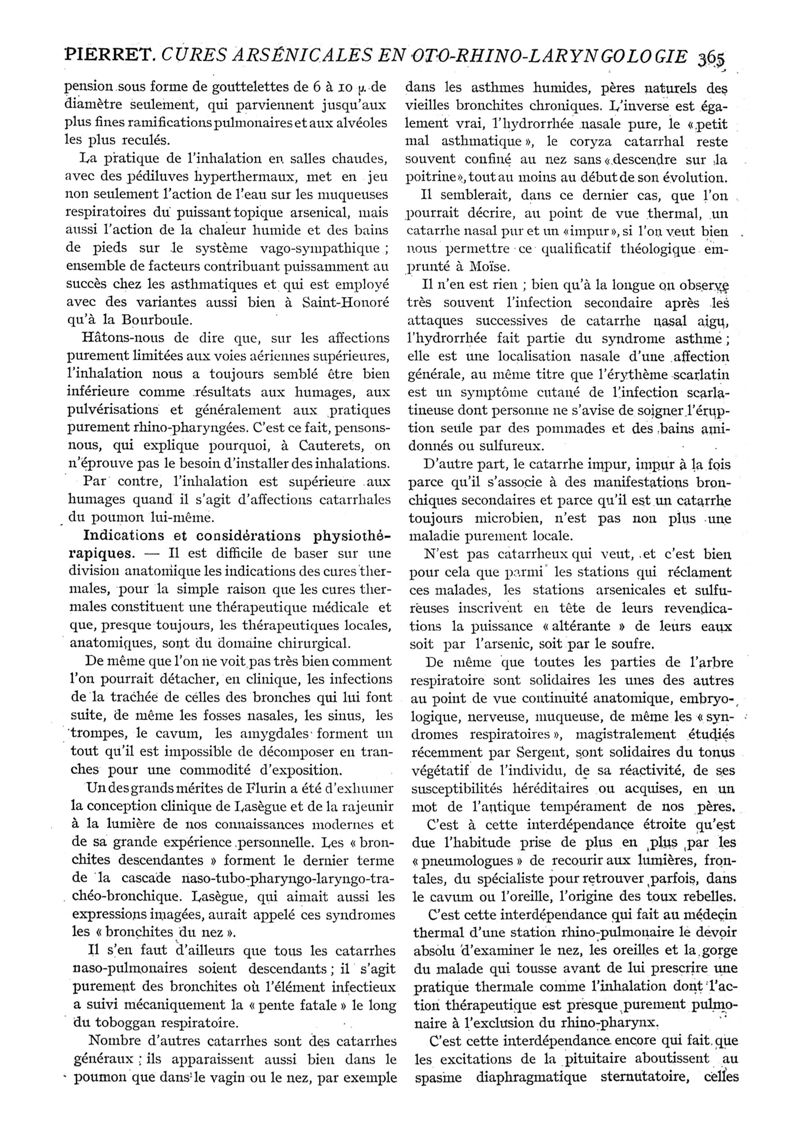 PIERRET. CURES ARSÉNICALES EN OTO-RHINO-LARYNGOLOGIE 365

pension sous forme de gouttelettes de 6 à 10 μ de diamètre seulement, qui parviennent jusqu'aux plus fines ramifications pulmonaires et aux alvéoles les plus reculés.

La pratique de l'inhalation en salles chaudes, avec des pédiluves hyperthermaux, met en jeu non seulement l'action de l'eau sur les muqueuses respiratoires du puissant topique arsenical, mais aussi l'action de la chaleur humide et des bains de pieds sur le système vago-sympathique ; ensemble de facteurs contribuant puissamment au succès chez les asthmatiques et qui est employé avec des variantes aussi bien à Saint-Honoré qu'à la Bourboule.

Hâtons-nous de dire que, sur les affections purement limitées aux voies aériennes supérieures, l'inhalation nous a toujours semblé être bien inférieure comme résultats aux humages, aux pulvérisations et généralement aux pratiques purement rhino-pharyngées. C'est ce fait, pensons-nous, qui explique pourquoi, à Cauterets, on n'éprouve pas le besoin d'installer des inhalations.

Par contre, l'inhalation est supérieure aux humages quand il s'agit d'affections catarrhales du poumon lui-même.

Indications et considérations physiothérapiques. — Il est difficile de baser sur une division anatomique les indications des cures thermales, pour la simple raison que les cures thermales constituent une thérapeutique médicale et que, presque toujours, les thérapeutiques locales, anatomiques, sont du domaine chirurgical.

De même que l'on ne voit pas très bien comment l'on pourrait détacher, en clinique, les infections de la trachée de celles des bronches qui lui font suite, de même les fosses nasales, les sinus, les trompes, le cavum, les amygdales forment un tout qu'il est impossible de décomposer en tranches pour une commodité d'exposition.

Un des grands mérites de Flurin a été d'exhumer la conception clinique de Lasègue et de la rajeunir à la lumière de nos connaissances modernes et de sa grande expérience personnelle. Les « bronchites descendantes » forment le dernier terme de la cascade naso-tubo-pharyngo-laryngo-trachéo-bronchique. Lasègue, qui aimait aussi les expressions imagées, aurait appelé ces syndromes les « bronchites du nez ».

Il s'en faut d'ailleurs que tous les catarrhes naso-pulmonaires soient descendants ; il s'agit purement des bronchites où l'élément infectieux a suivi mécaniquement la « pente fatale » le long du toboggan respiratoire.

Nombre d'autres catarrhes sont des catarrhes généraux ; ils apparaissent aussi bien dans le poumon que dans le vagin ou le nez, par exemple dans les asthmes humides, pères naturels des vieilles bronchites chroniques. L'inverse est également vrai, l'hydrorrhée nasale pure, le « petit mal asthmatique », le coryza catarrhal reste souvent confiné au nez sans « descendre sur la poitrine », tout au moins au début de son évolution.

Il semblerait, dans ce dernier cas, que l'on pourrait décrire, au point de vue thermal, un catarrhe nasal pur et un « impur », si l'on veut bien nous permettre ce qualificatif théologique emprunté à Moïse.

Il n'en est rien ; bien qu'à la longue on observe très souvent l'infection secondaire après les attaques successives de catarrhe nasal aigu, l'hydrorrhée fait partie du syndrome asthme ; elle est une localisation nasale d'une affection générale, au même titre que l'érythème scarlatin est un symptôme cutané de l'infection scarlatineuse dont personne ne s'avise de soigner l'éruption seule par des pommades et des bains amidonnés ou sulfureux.

D'autre part, le catarrhe impur, impur à la fois parce qu'il s'associe à des manifestations bronchiques secondaires et parce qu'il est un catarrhe toujours microbien, n'est pas non plus une maladie purement locale.

N'est pas catarrheux qui veut, et c'est bien pour cela que parmi les stations qui réclament ces malades, les stations arsenicales et sulfureuses inscrivent en tête de leurs revendications la puissance « altérante » de leurs eaux soit par l'arsenic, soit par le soufre.

De même que toutes les parties de l'arbre respiratoire sont solidaires les unes des autres au point de vue continuité anatomique, embryologique, nerveuse, muqueuse, de même les « syndromes respiratoires », magistralement étudiés récemment par Sergent, sont solidaires du tonus végétatif de l'individu, de sa réactivité, de ses susceptibilités héréditaires ou acquises, en un mot de l'antique tempérament de nos pères.

C'est à cette interdépendance étroite qu'est due l'habitude prise de plus en plus par les « pneumologues » de recourir aux lumières, frontales, du spécialiste pour retrouver parfois, dans le cavum ou l'oreille, l'origine des toux rebelles.

C'est cette interdépendance qui fait au médecin thermal d'une station rhino-pulmonaire le devoir absolu d'examiner le nez, les oreilles et la gorge du malade qui tousse avant de lui prescrire une pratique thermale comme l'inhalation dont l'action thérapeutique est presque purement pulmonaire à l'exclusion du rhino-pharynx.

C'est cette interdépendance encore qui fait que les excitations de la pituitaire aboutissent au spasme diaphragmatique sternutatoire, celles